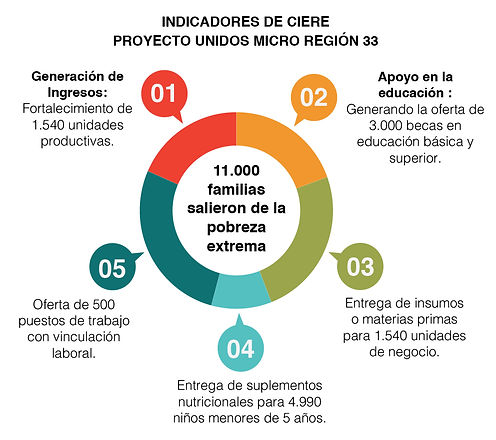 INDICADORES DE CIERE
PROYECTO UNIDOS MICRO REGIÓN 33

01

Generación de Ingresos: Fortalecimiento de 1.540 unidades productivas.

02

Apoyo en la educación : Generando la oferta de 3.000 becas en educación básica y superior.

11.000 familias salieron de la pobreza extrema

03

Entrega de insumos o materias primas para 1.540 unidades de negocio.

04

Entrega de suplementos nutricionales para 4.990 niños menores de 5 años.

05

Oferta de 500 puestos de trabajo con vinculación laboral.